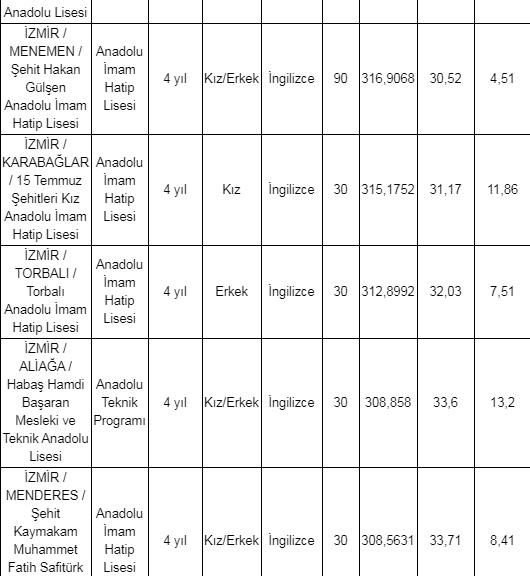 | Anadolu Lisesi | | | | | | | | |
|---|---|---|---|---|---|---|---|---|
| İZMİR / MENEMEN / Şehit Hakan Gülşen Anadolu İmam Hatip Lisesi | Anadolu İmam Hatip Lisesi | 4 yıl | Kız/Erkek | İngilizce | 90 | 316,9068 | 30,52 | 4,51 |
| İZMİR / KARABAĞLAR / 15 Temmuz Şehitleri Kız Anadolu İmam Hatip Lisesi | Anadolu İmam Hatip Lisesi | 4 yıl | Kız | İngilizce | 30 | 315,1752 | 31,17 | 11,86 |
| İZMİR / TORBALI / Torbalı Anadolu İmam Hatip Lisesi | Anadolu İmam Hatip Lisesi | 4 yıl | Erkek | İngilizce | 30 | 312,8992 | 32,03 | 7,51 |
| İZMİR / ALİAĞA / Habaş Hamdi Başaran Mesleki ve Teknik Anadolu Lisesi | Anadolu Teknik Programı | 4 yıl | Kız/Erkek | İngilizce | 30 | 308,858 | 33,6 | 13,2 |
| İZMİR / MENDERES / Şehit Kaymakam Muhammet Fatih Safitürk | Anadolu İmam Hatip Lisesi | 4 yıl | Kız/Erkek | İngilizce | 30 | 308,5631 | 33,71 | 8,41 |